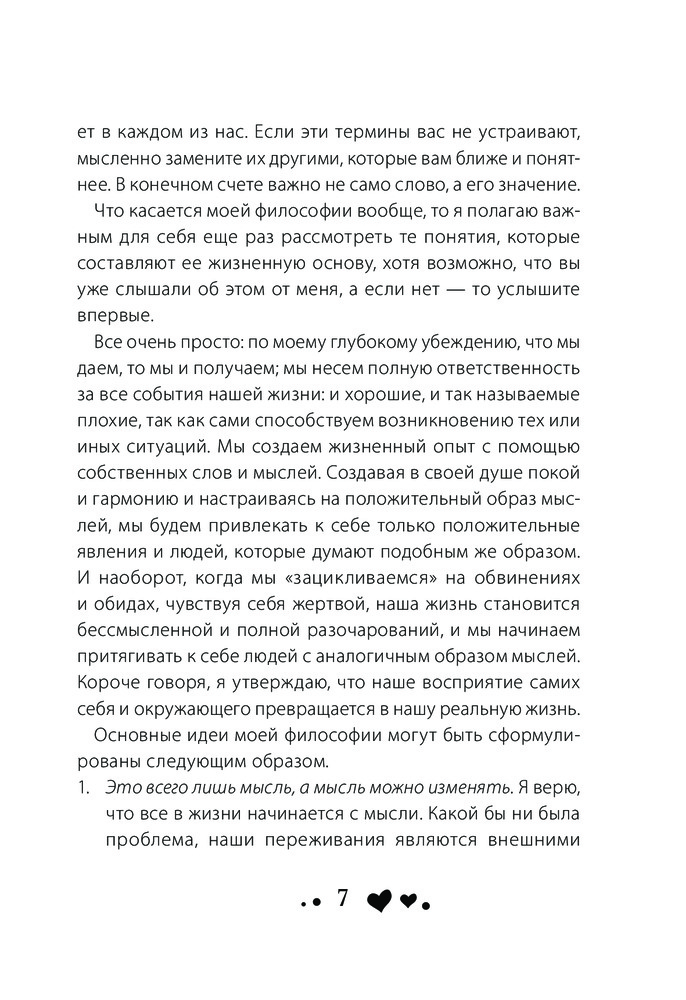 ет в каждом из нас. Если эти термины вас не устраивают, мысленно замените их другими, которые вам ближе и понятнее. В конечном счете важно не само слово, а его значение.

Что касается моей философии вообще, то я полагаю важным для себя еще раз рассмотреть те понятия, которые составляют ее жизненную основу, хотя возможно, что вы уже слышали об этом от меня, а если нет — то услышите впервые.

Все очень просто: по моему глубокому убеждению, что мы даем, то мы и получаем; мы несем полную ответственность за все события нашей жизни: и хорошие, и так называемые плохие, так как сами способствуем возникновению тех или иных ситуаций. Мы создаем жизненный опыт с помощью собственных слов и мыслей. Создавая в своей душе покой и гармонию и настраиваясь на положительный образ мыслей, мы будем привлекать к себе только положительные явления и людей, которые думают подобным же образом. И наоборот, когда мы «зацикливаемся» на обвинениях и обидах, чувствуя себя жертвой, наша жизнь становится бессмысленной и полной разочарований, и мы начинаем притягивать к себе людей с аналогичным образом мыслей. Короче говоря, я утверждаю, что наше восприятие самих себя и окружающего превращается в нашу реальную жизнь.

Основные идеи моей философии могут быть сформулированы следующим образом.

1. Это всего лишь мысль, а мысль можно изменять. Я верю, что все в жизни начинается с мысли. Какой бы ни была проблема, наши переживания являются внешними

7